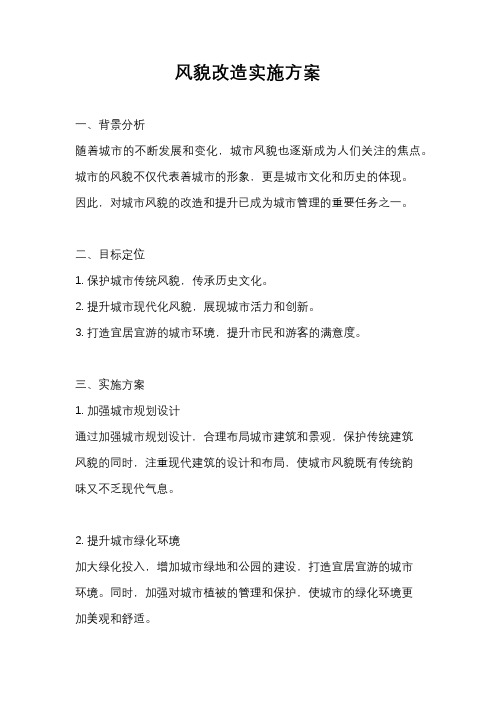 风貌改造实施方案

一、背景分析

随着城市的不断发展和变化，城市风貌也逐渐成为人们关注的焦点。城市的风貌不仅代表着城市的形象，更是城市文化和历史的体现。因此，对城市风貌的改造和提升已成为城市管理的重要任务之一。

二、目标定位

1. 保护城市传统风貌，传承历史文化。

2. 提升城市现代化风貌，展现城市活力和创新。

3. 打造宜居宜游的城市环境，提升市民和游客的满意度。

三、实施方案

1. 加强城市规划设计

通过加强城市规划设计，合理布局城市建筑和景观，保护传统建筑风貌的同时，注重现代建筑的设计和布局，使城市风貌既有传统韵味又不乏现代气息。

2. 提升城市绿化环境

加大绿化投入，增加城市绿地和公园的建设，打造宜居宜游的城市环境。同时，加强对城市植被的管理和保护，使城市的绿化环境更加美观和舒适。